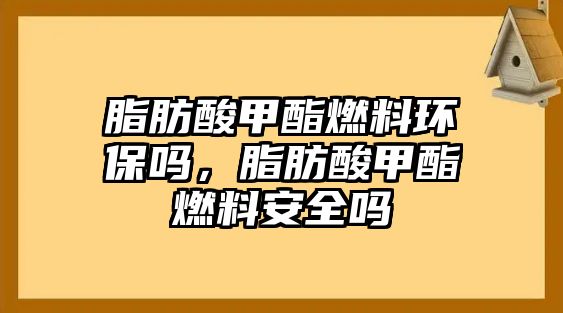 脂肪酸甲酯燃料环保吗，脂肪酸甲酯燃料安全吗